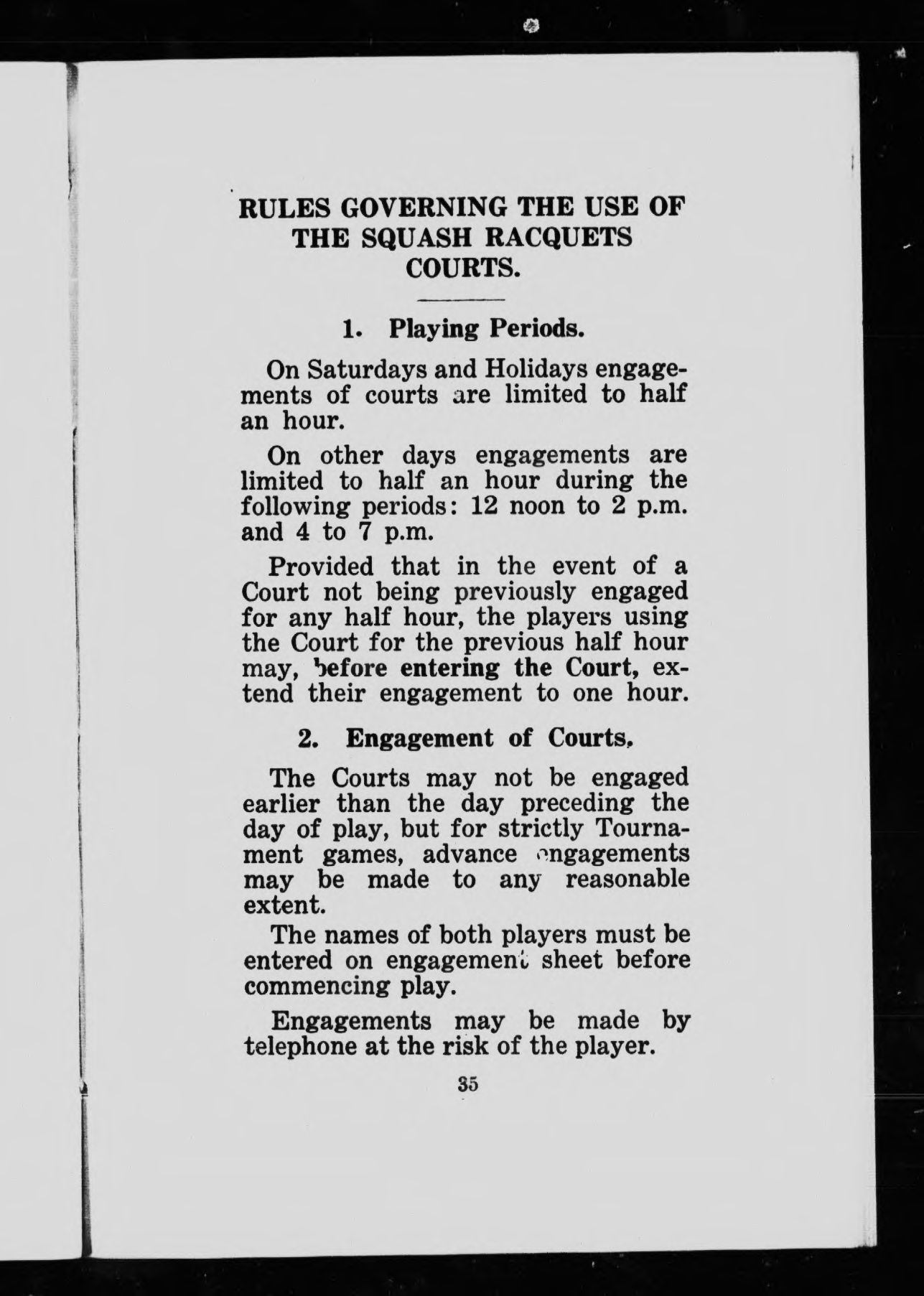 RULES GOVERNING THE USE OF THE SQUASH RACQUETS COURTS.

1. Playing Periods.

On Saturdays and Holidays engagements of courts are limited to half an hour.

On other days engagements are limited to half an hour during the following periods: 12 noon to 2 p.m. and 4 to 7 p.m.

Provided that in the event of a Court not being previously engaged for any half hour, the players using the Court for the previous half hour may, before entering the Court, extend their engagement to one hour.

2. Engagement of Courts.

The Courts may not be engaged earlier than the day preceding the day of play, but for strictly Tournament games, advance engagements may be made to any reasonable extent.

The names of both players must be entered on engagement sheet before commencing play.

Engagements may be made by telephone at the risk of the player.

35